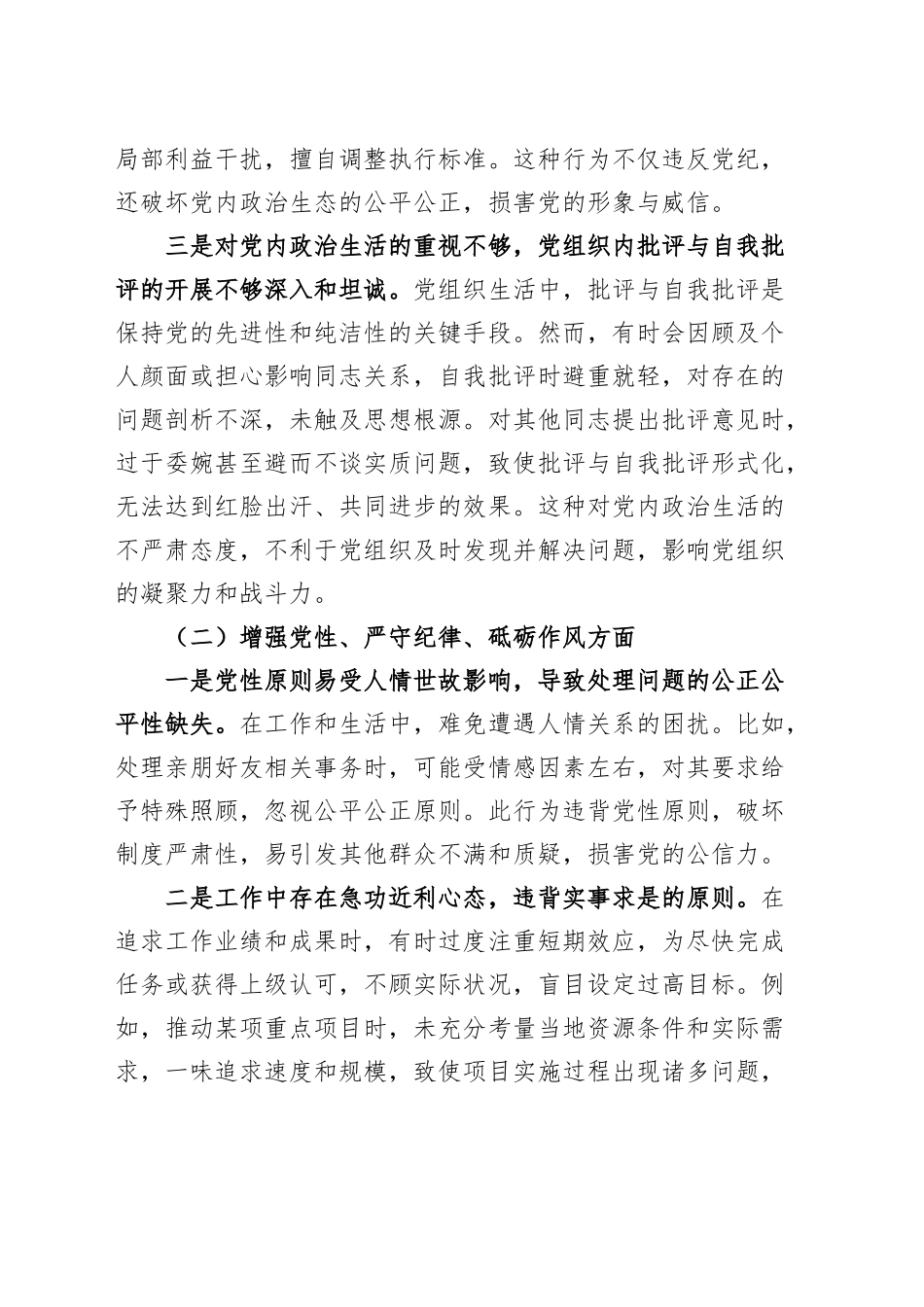 局部利益干扰，擅自调整执行标准。这种行为不仅违反党纪，还破坏党内政治生态的公平公正，损害党的形象与威信。

三是对党内政治生活的重视不够，党组织内批评与自我批评的开展不够深入和坦诚。党组织生活中，批评与自我批评是保持党的先进性和纯洁性的关键手段。然而，有时会因顾及个人颜面或担心影响同志关系，自我批评时避重就轻，对存在的问题剖析不深，未触及思想根源。对其他同志提出批评意见时，过于委婉甚至避而不谈实质问题，致使批评与自我批评形式化，无法达到红脸出汗、共同进步的效果。这种对党内政治生活的不严肃态度，不利于党组织及时发现并解决问题，影响党组织的凝聚力和战斗力。

（二）增强党性、严守纪律、砥砺作风方面

一是党性原则易受人情世故影响，导致处理问题的公正公平性缺失。在工作和生活中，难免遭遇人情关系的困扰。比如，处理亲朋好友相关事务时，可能受情感因素左右，对其要求给予特殊照顾，忽视公平公正原则。此行为违背党性原则，破坏制度严肃性，易引发其他群众不满和质疑，损害党的公信力。

二是工作中存在急功近利心态，违背实事求是的原则。在追求工作业绩和成果时，有时过度注重短期效应，为尽快完成任务或获得上级认可，不顾实际状况，盲目设定过高目标。例如，推动某项重点项目时，未充分考量当地资源条件和实际需求，一味追求速度和规模，致使项目实施过程出现诸多问题，